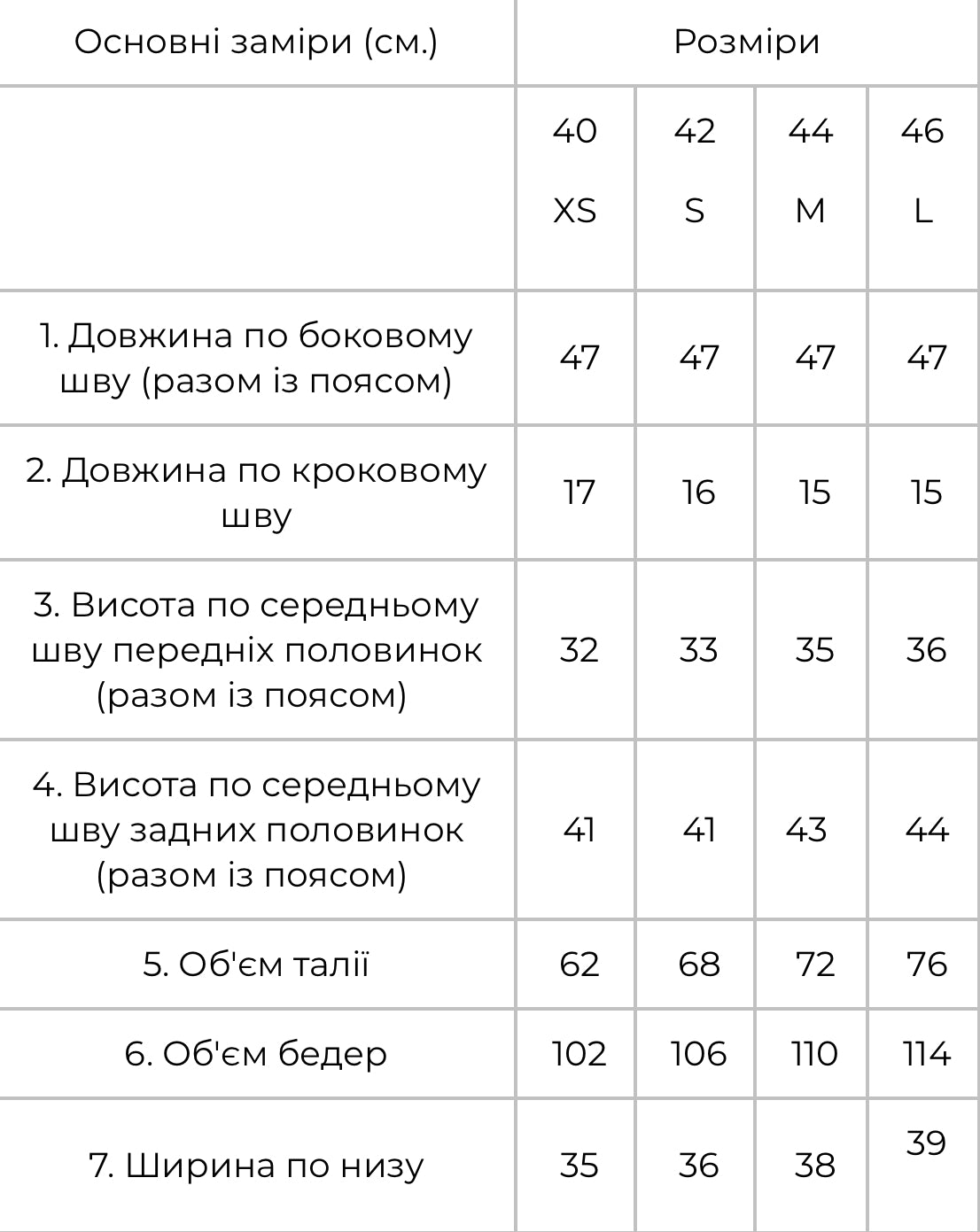 | Основні заміри (см.) | Розміри | | | |
|---|---|---|---|---|
| | 40 XS | 42 S | 44 M | 46 L |
| 1. Довжина по боковому шву (разом із поясом) | 47 | 47 | 47 | 47 |
| 2. Довжина по кроковому шву | 17 | 16 | 15 | 15 |
| 3. Висота по середньому шву передніх половинок (разом із поясом) | 32 | 33 | 35 | 36 |
| 4. Висота по середньому шву задних половинок (разом із поясом) | 41 | 41 | 43 | 44 |
| 5. Об'єм талії | 62 | 68 | 72 | 76 |
| 6. Об'єм бедер | 102 | 106 | 110 | 114 |
| 7. Ширина по низу | 35 | 36 | 38 | 39 |